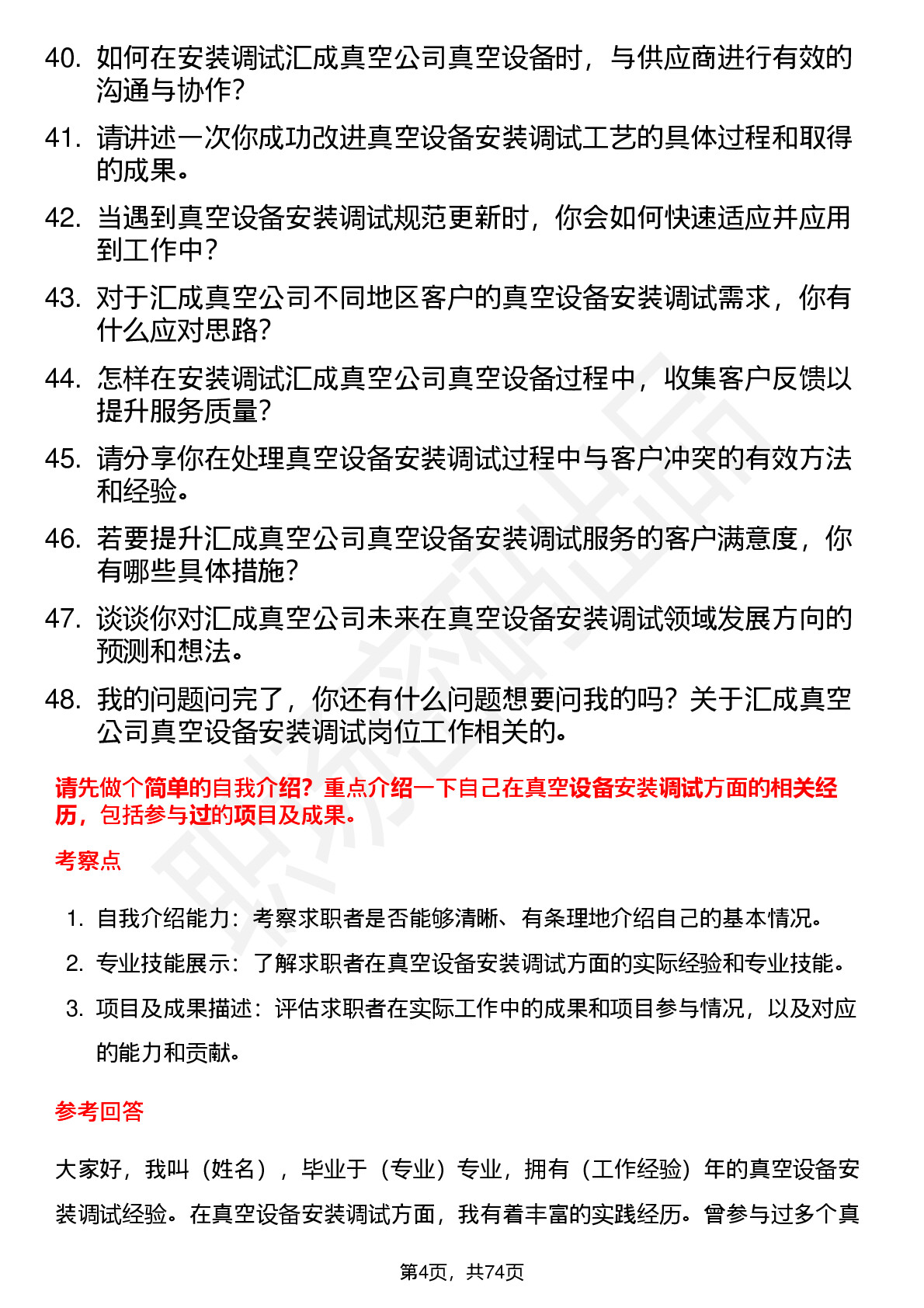 40. 如何在安装调试汇成真空公司真空设备时，与供应商进行有效的沟通与协作？

41. 请讲述一次你成功改进真空设备安装调试工艺的具体过程和取得的成果。

42. 当遇到真空设备安装调试规范更新时，你会如何快速适应并应用到工作中？

43. 对于汇成真空公司不同地区客户的真空设备安装调试需求，你有什么应对思路？

44. 怎样在安装调试汇成真空公司真空设备过程中，收集客户反馈以提升服务质量？

45. 请分享你在处理真空设备安装调试过程中与客户冲突的有效方法和经验。

46. 若要提升汇成真空公司真空设备安装调试服务的客户满意度，你有哪些具体措施？

47. 谈谈你对汇成真空公司未来在真空设备安装调试领域发展方向的预测和想法。

48. 我的问题问完了，你还有什么问题想要问我的吗？关于汇成真空公司真空设备安装调试岗位工作相关的。

请先做个简单的自我介绍？重点介绍一下自己在真空设备安装调试方面的相关经历，包括参与过的项目及成果。

考察点

1. 自我介绍能力：考察求职者是否能够清晰、有条理地介绍自己的基本情况。
2. 专业技能展示：了解求职者在真空设备安装调试方面的实际经验和专业技能。
3. 项目及成果描述：评估求职者在实际工作中的成果和项目参与情况，以及对应的能力和贡献。

参考回答

大家好，我叫（姓名），毕业于（专业）专业，拥有（工作经验）年的真空设备安装调试经验。在真空设备安装调试方面，我有着丰富的实践经历。曾参与过多个真

第4页，共74页